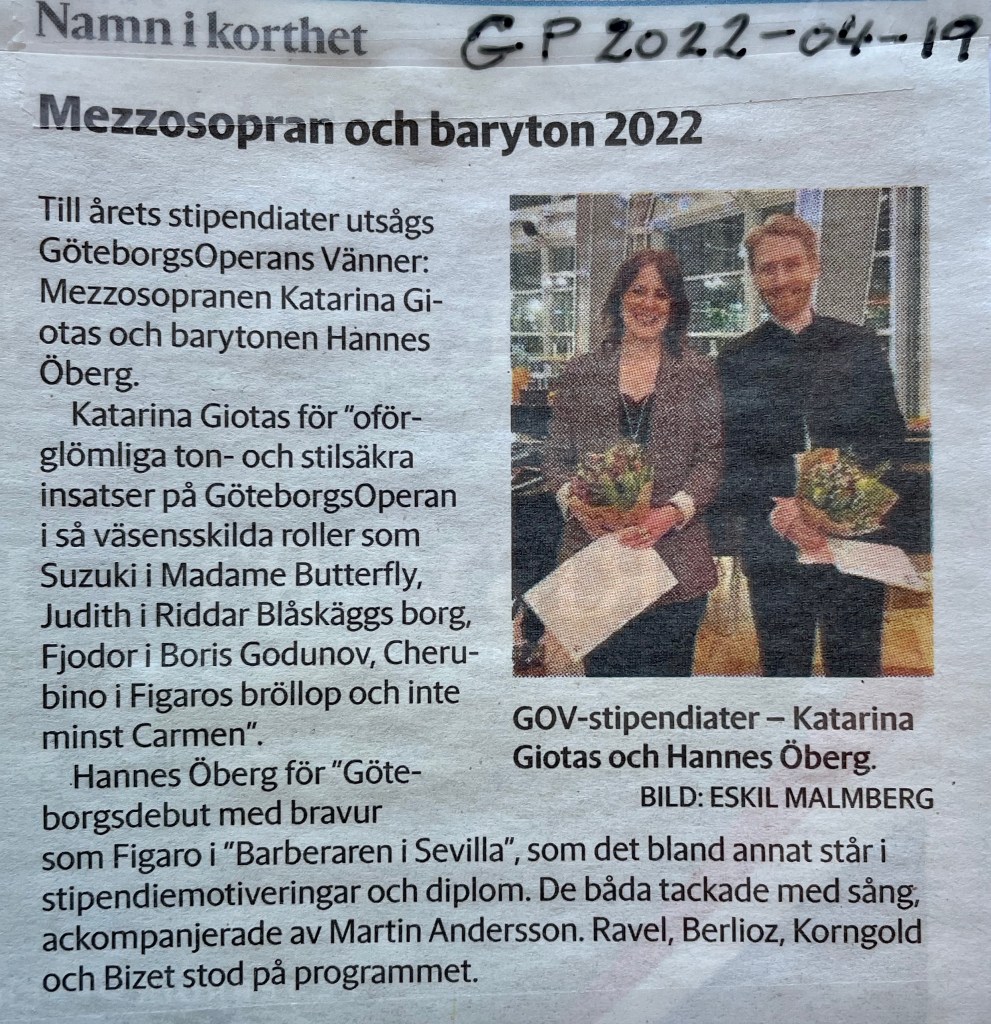 Namn i korthet

GP 2022-04-19

Mezzosopran och baryton 2022

Till årets stipendiater utsågs GöteborgsOperans Vänner: Mezzosopranen Katarina Giotas och barytonen Hannes Öberg.

Katarina Giotas för "oförglömliga ton- och stilsäkra insatser på GöteborgsOperan i så väsensskilda roller som Suzuki i Madame Butterfly, Judith i Riddar Blåskäggs borg, Fjodor i Boris Godunov, Cherubino i Figaros bröllop och inte minst Carmen".

Hannes Öberg för "Göteborgsdebut med bravur som Figaro i "Barberaren i Sevilla", som det bland annat står i stipendiemotiveringar och diplom. De båda tackade med sång, ackompanjerade av Martin Andersson. Ravel, Berlioz, Korngold och Bizet stod på programmet.

GOV-stipendiater – Katarina Giotas och Hannes Öberg.
BILD: ESKIL MALMBERG